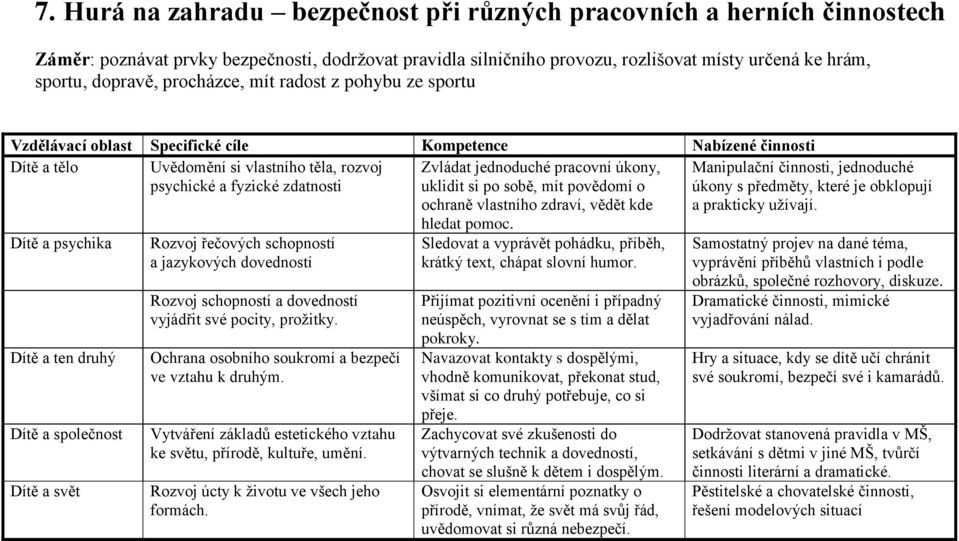 7. Hurá na zahradu – bezpečnost při různých pracovních a herních činnostech

Záměr: poznávat prvky bezpečnosti, dodržovat pravidla silničního provozu, rozlišovat místy určená ke hrám, sportu, dopravě, procházce, mít radost z pohybu ze sportu

| Vzdělávací oblast | Specifické cíle | Kompetence | Nabízené činnosti |
|---|---|---|---|
| Dítě a tělo | Uvědomění si vlastního těla, rozvoj psychické a fyzické zdatnosti | Zvládat jednoduché pracovní úkony, uklidit si po sobě, mít povědomí o ochraně vlastního zdraví, vědět kde hledat pomoc. | Manipulační činnosti, jednoduché úkony s předměty, které je obklopují a prakticky užívají. |
| Dítě a psychika | Rozvoj řečových schopností a jazykových dovedností | Sledovat a vyprávět pohádku, příběh, krátký text, chápat slovní humor. | Samostatný projev na dané téma, vyprávění příběhů vlastních i podle obrázků, společné rozhovory, diskuze. |
| | Rozvoj schopností a dovedností vyjádřit své pocity, prožitky. | Přijímat pozitivní ocenění i případný neúspěch, vyrovnat se s tím a dělat pokroky. | Dramatické činnosti, mimické vyjadřování nálad. |
| Dítě a ten druhý | Ochrana osobního soukromí a bezpečí ve vztahu k druhým. | Navazovat kontakty s dospělými, vhodně komunikovat, překonat stud, všímat si co druhý potřebuje, co si přeje. | Hry a situace, kdy se dítě učí chránit své soukromí, bezpečí své i kamarádů. |
| Dítě a společnost | Vytváření základů estetického vztahu ke světu, přírodě, kultuře, umění. | Zachycovat své zkušenosti do výtvarných technik a dovedností, chovat se slušně k dětem i dospělým. | Dodržovat stanovená pravidla v MŠ, setkávání s dětmi v jiné MŠ, tvůrčí činnosti literární a dramatické. |
| Dítě a svět | Rozvoj úcty k životu ve všech jeho formách. | Osvojit si elementární poznatky o přírodě, vnímat, že svět má svůj řád, uvědomovat si různá nebezpečí. | Pěstitelské a chovatelské činnosti, řešení modelových situací |